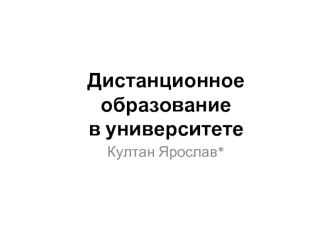 Дистанционное образование в университете

Култан Ярослав*